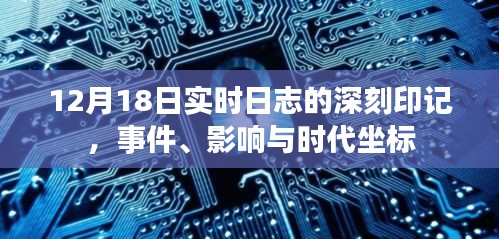 12月18日实时日志的深刻印记，事件、影响与时代坐标